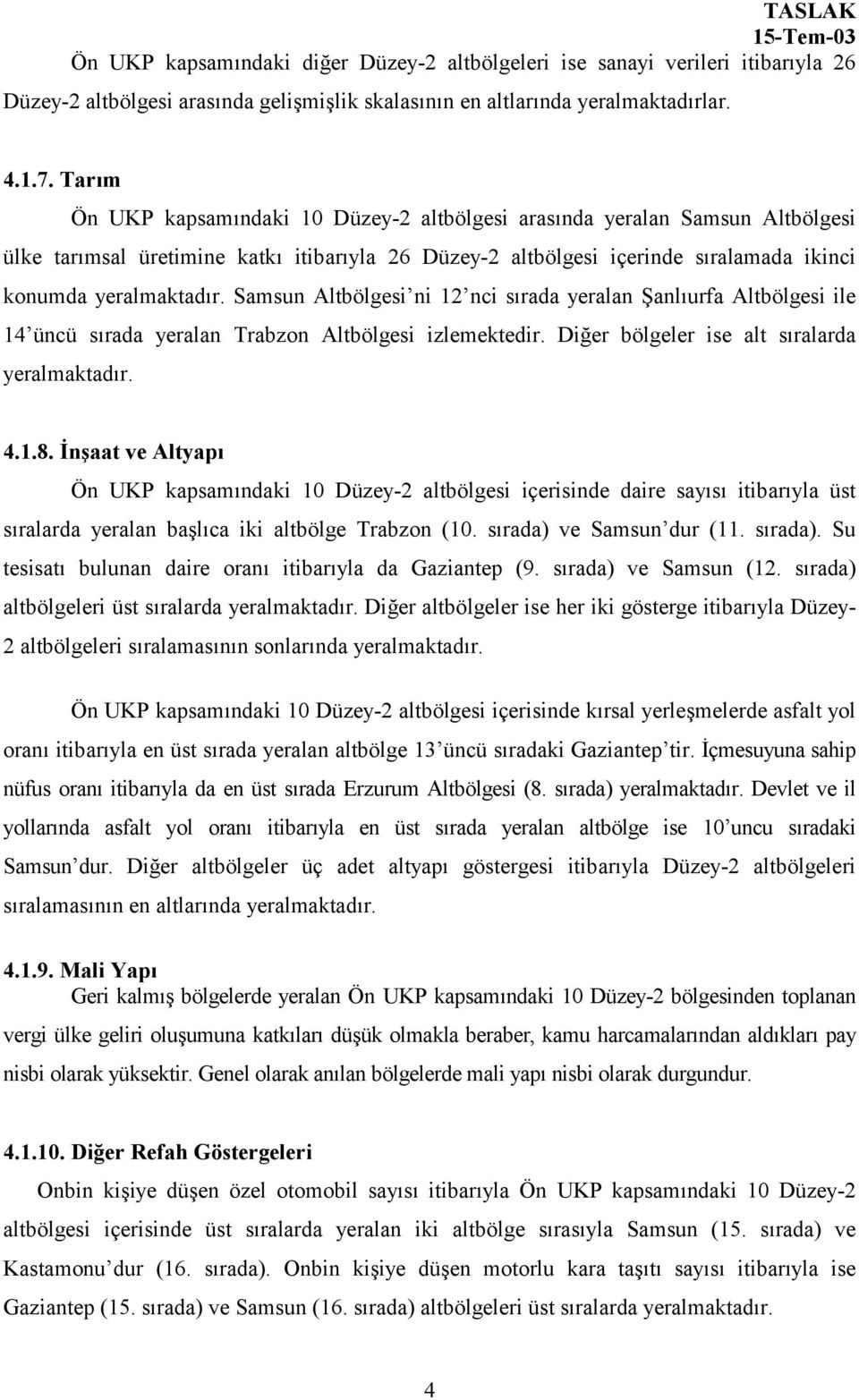 TASLAK
15-Tem-03

Ön UKP kapsamındaki diğer Düzey-2 altbölgeleri ise sanayi verileri itibarıyla 26 Düzey-2 altbölgesi arasında gelişmişlik skalasının en altlarında yeralmaktadırlar.

4.1.7. Tarım

Ön UKP kapsamındaki 10 Düzey-2 altbölgesi arasında yeralan Samsun Altbölgesi ülke tarımsal üretimine katkı itibarıyla 26 Düzey-2 altbölgesi içerinde sıralamada ikinci konumda yeralmaktadır. Samsun Altbölgesi'ni 12'nci sırada yeralan Şanlıurfa Altbölgesi ile 14'üncü sırada yeralan Trabzon Altbölgesi izlemektedir. Diğer bölgeler ise alt sıralarda yeralmaktadır.

4.1.8. İnşaat ve Altyapı

Ön UKP kapsamındaki 10 Düzey-2 altbölgesi içerisinde daire sayısı itibarıyla üst sıralarda yeralan başlıca iki altbölge Trabzon (10. sırada) ve Samsun'dur (11. sırada). Su tesisatı bulunan daire oranı itibarıyla da Gaziantep (9. sırada) ve Samsun (12. sırada) altbölgeleri üst sıralarda yeralmaktadır. Diğer altbölgeler ise her iki gösterge itibarıyla Düzey-2 altbölgeleri sıralamasının sonlarında yeralmaktadır.

Ön UKP kapsamındaki 10 Düzey-2 altbölgesi içerisinde kırsal yerleşmelerde asfalt yol oranı itibarıyla en üst sırada yeralan altbölge 13'üncü sıradaki Gaziantep'tir. İçmesuyuna sahip nüfus oranı itibarıyla da en üst sırada Erzurum Altbölgesi (8. sırada) yeralmaktadır. Devlet ve il yollarında asfalt yol oranı itibarıyla en üst sırada yeralan altbölge ise 10'uncu sıradaki Samsun'dur. Diğer altbölgeler üç adet altyapı göstergesi itibarıyla Düzey-2 altbölgeleri sıralamasının en altlarında yeralmaktadır.

4.1.9. Mali Yapı

Geri kalmış bölgelerde yeralan Ön UKP kapsamındaki 10 Düzey-2 bölgesinden toplanan vergi ülke geliri oluşumuna katkıları düşük olmakla beraber, kamu harcamalarından aldıkları pay nisbi olarak yüksektir. Genel olarak anılan bölgelerde mali yapı nisbi olarak durgundur.

4.1.10. Diğer Refah Göstergeleri

Onbin kişiye düşen özel otomobil sayısı itibarıyla Ön UKP kapsamındaki 10 Düzey-2 altbölgesi içerisinde üst sıralarda yeralan iki altbölge sırasıyla Samsun (15. sırada) ve Kastamonu'dur (16. sırada). Onbin kişiye düşen motorlu kara taşıtı sayısı itibarıyla ise Gaziantep (15. sırada) ve Samsun (16. sırada) altbölgeleri üst sıralarda yeralmaktadır.

4